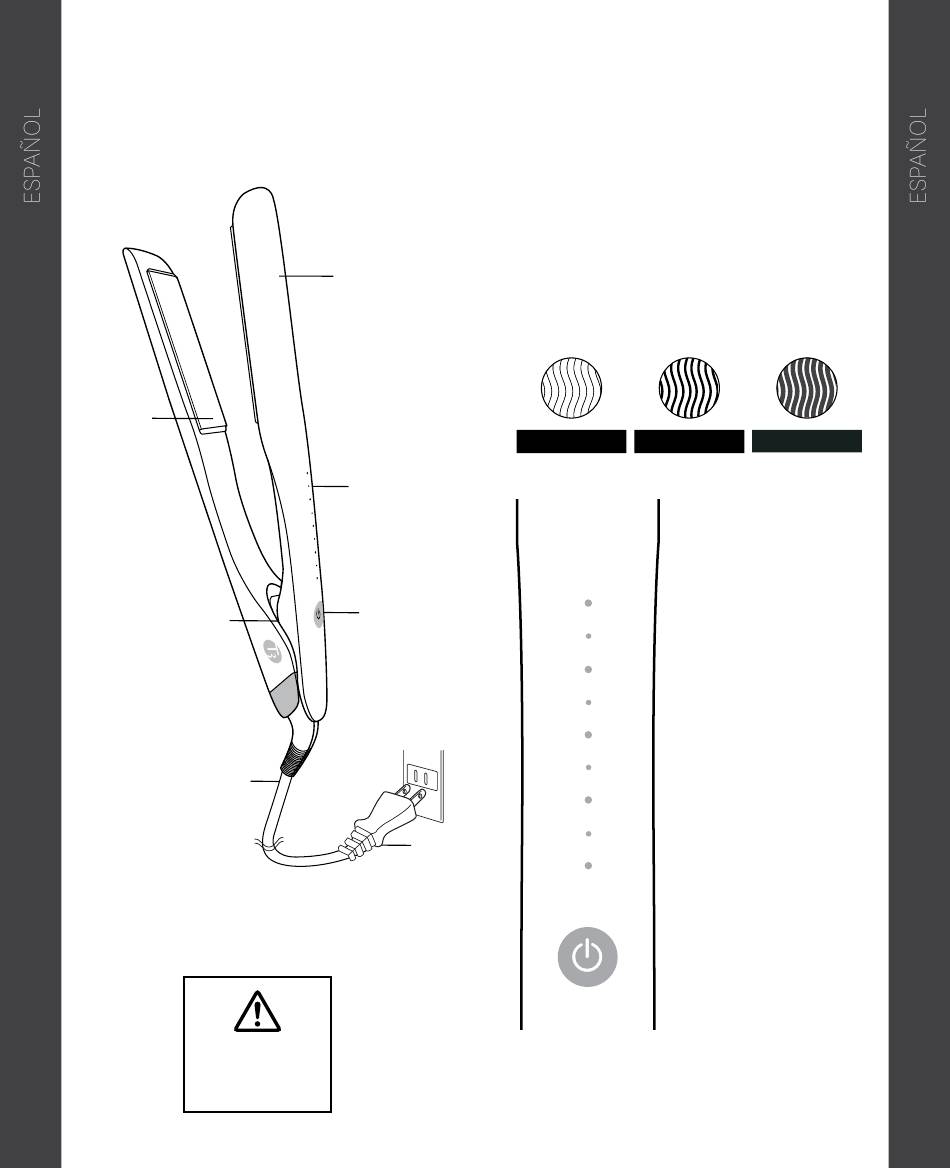 ESPAÑOL

ESPAÑOL